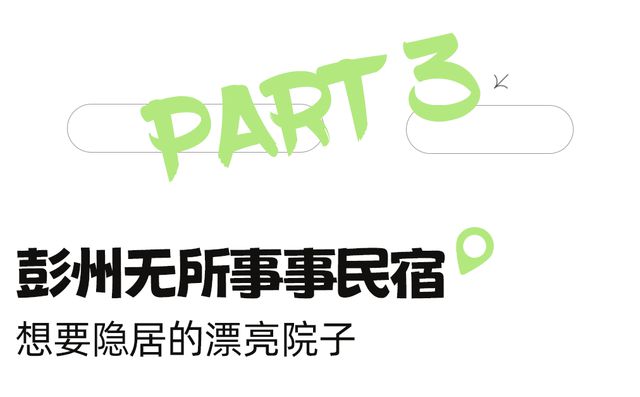 PART 3

彭州无所事事民宿

想要隐居的漂亮院子